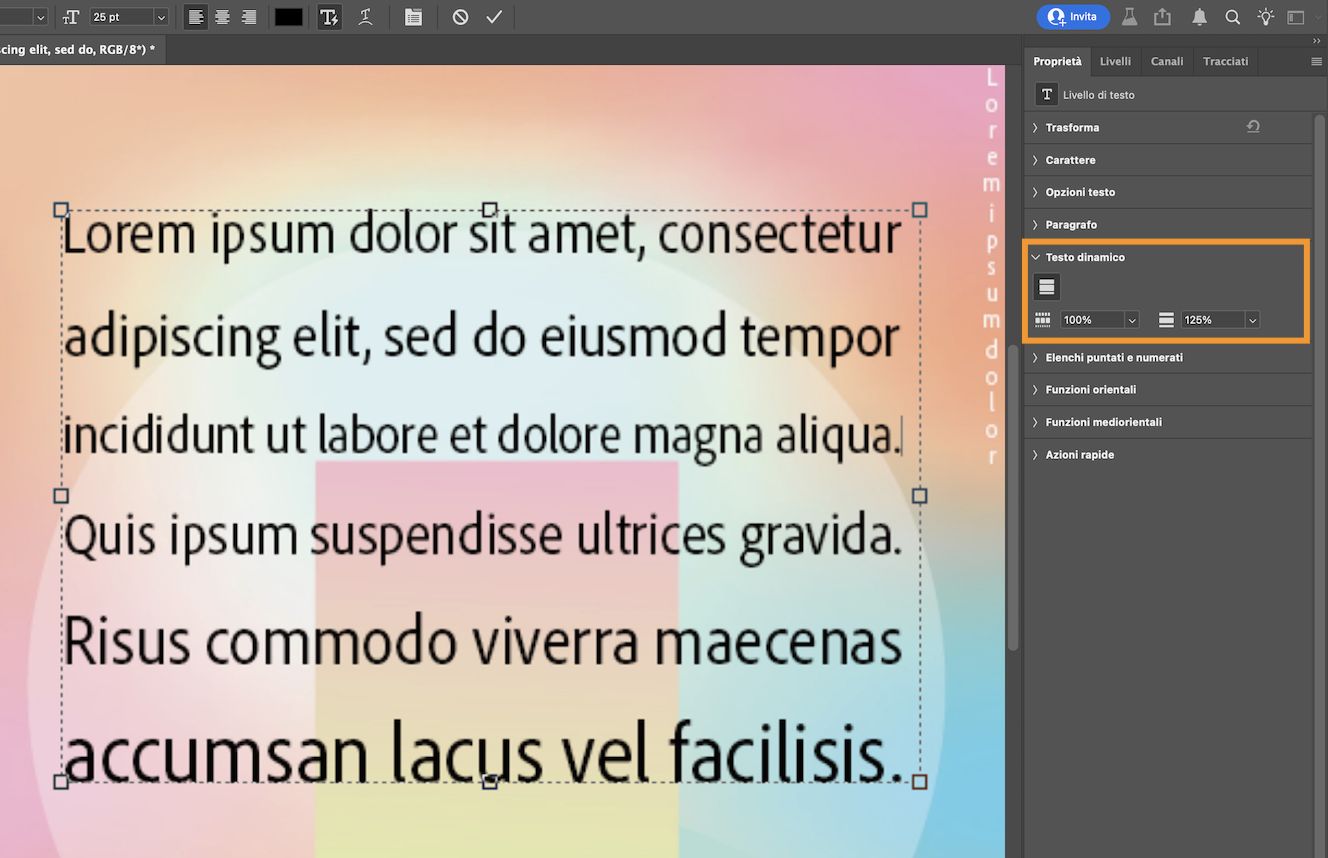 25 pt

Invita

cing elit, sed do, RGB/8*) *

Lorem ipsum dolor sit amet, consectetur adipiscing elit, sed do eiusmod tempor incididunt ut labore et dolore magna aliqua. Quis ipsum suspendisse ultrices gravida. Risus commodo viverra maecenas accumsan lacus vel facilisis.

L o r e m i p s u m d o l o r

Proprietà Livelli Canali Tracciati

Livello di testo

Trasforma

Carattere

Opzioni testo

Paragrafo

Testo dinamico

100%

125%

Elenchi puntati e numerati

Funzioni orientali

Funzioni mediorientali

Azioni rapide